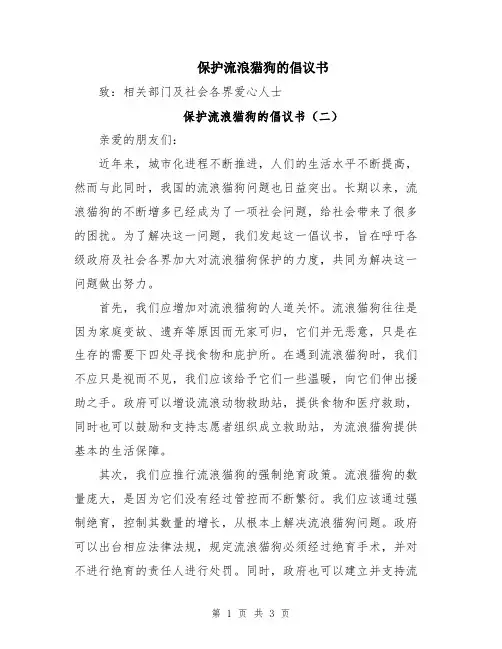 保护流浪猫狗的倡议书

致：相关部门及社会各界爱心人士

保护流浪猫狗的倡议书（二）

亲爱的朋友们：

近年来，城市化进程不断推进，人们的生活水平不断提高，然而与此同时，我国的流浪猫狗问题也日益突出。长期以来，流浪猫狗的不断增多已经成为了一项社会问题，给社会带来了很多的困扰。为了解决这一问题，我们发起这一倡议书，旨在呼吁各级政府及社会各界加大对流浪猫狗保护的力度，共同为解决这一问题做出努力。

首先，我们应增加对流浪猫狗的人道关怀。流浪猫狗往往是因为家庭变故、遗弃等原因而无家可归，它们并无恶意，只是在生存的需要下四处寻找食物和庇护所。在遇到流浪猫狗时，我们不应只是视而不见，我们应该给予它们一些温暖，向它们伸出援助之手。政府可以增设流浪动物救助站，提供食物和医疗救助，同时也可以鼓励和支持志愿者组织成立救助站，为流浪猫狗提供基本的生活保障。

其次，我们应推行流浪猫狗的强制绝育政策。流浪猫狗的数量庞大，是因为它们没有经过管控而不断繁衍。我们应该通过强制绝育，控制其数量的增长，从根本上解决流浪猫狗问题。政府可以出台相应法律法规，规定流浪猫狗必须经过绝育手术，并对不进行绝育的责任人进行处罚。同时，政府也可以建立并支持流

第 1 页 共 3 页